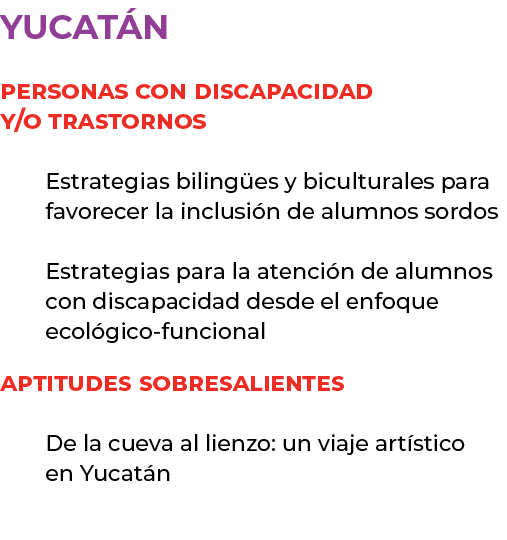 YUCATÁN

PERSONAS CON DISCAPACIDAD Y/O TRASTORNOS

Estrategias bilingües y biculturales para favorecer la inclusión de alumnos sordos

Estrategias para la atención de alumnos con discapacidad desde el enfoque ecológico-funcional

APTITUDES SOBRESALIENTES

De la cueva al lienzo: un viaje artístico en Yucatán